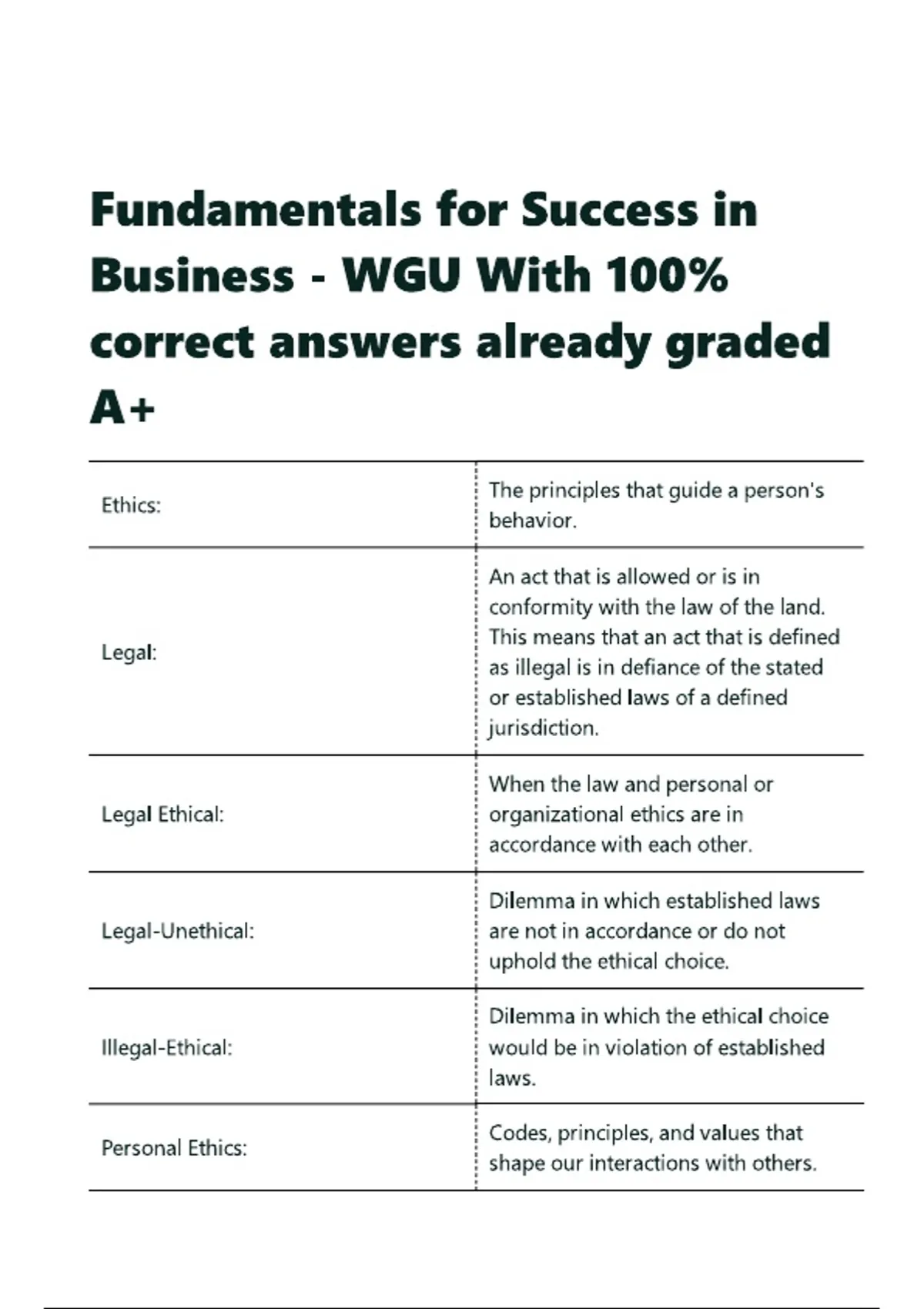 Fundamentals for Success in Business - WGU With 100% correct answers already graded A+

| | |
|---|---|
| Ethics: | The principles that guide a person's behavior. |
| Legal: | An act that is allowed or is in conformity with the law of the land. This means that an act that is defined as illegal is in defiance of the stated or established laws of a defined jurisdiction. |
| Legal Ethical: | When the law and personal or organizational ethics are in accordance with each other. |
| Legal-Unethical: | Dilemma in which established laws are not in accordance or do not uphold the ethical choice. |
| Illegal-Ethical: | Dilemma in which the ethical choice would be in violation of established laws. |
| Personal Ethics: | Codes, principles, and values that shape our interactions with others. |